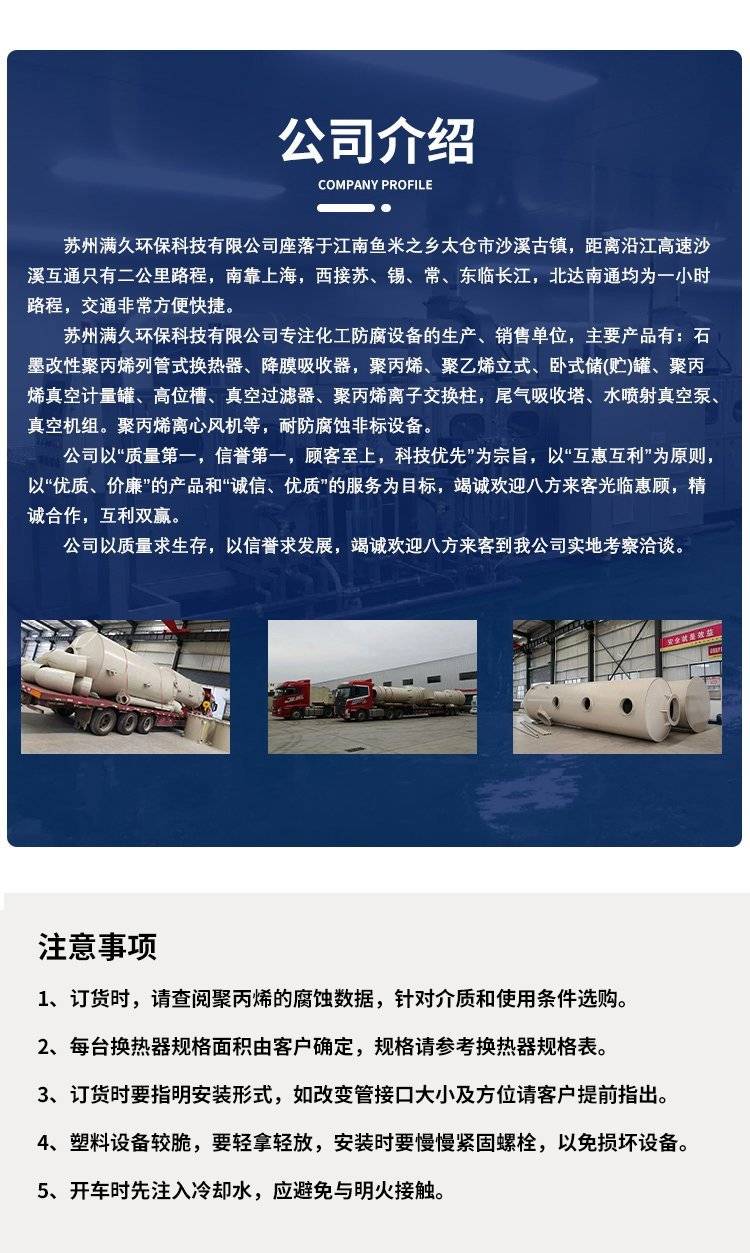 公司介绍
COMPANY PROFILE

苏州满久环保科技有限公司座落于江南鱼米之乡太仓市沙溪古镇，距离沿江高速沙溪互通只有二公里路程，南靠上海，西接苏、锡、常、东临长江，北达南通均为一小时路程，交通非常方便快捷。

苏州满久环保科技有限公司专注化工防腐设备的生产、销售单位，主要产品有：石墨改性聚丙烯列管式换热器、降膜吸收器，聚丙烯、聚乙烯立式、卧式储(贮)罐、聚丙烯真空计量罐、高位槽、真空过滤器、聚丙烯离子交换柱，尾气吸收塔、水喷射真空泵、真空机组。聚丙烯离心风机等，耐防腐蚀非标设备。

公司以“质量第一，信誉第一，顾客至上，科技优先”为宗旨，以“互惠互利”为原则，以“优质、价廉”的产品和“诚信、优质”的服务为目标，竭诚欢迎八方来客光临惠顾，精诚合作，互利双赢。

公司以质量求生存，以信誉求发展，竭诚欢迎八方来客到我公司实地考察洽谈。

注意事项

1、订货时，请查阅聚丙烯的腐蚀数据，针对介质和使用条件选购。

2、每台换热器规格面积由客户确定，规格请参考换热器规格表。

3、订货时要指明安装形式，如改变管接口大小及方位请客户提前指出。

4、塑料设备较脆，要轻拿轻放，安装时要慢慢紧固螺栓，以免损坏设备。

5、开车时先注入冷却水，应避免与明火接触。